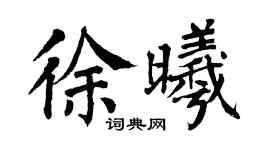 徐曦

词典网